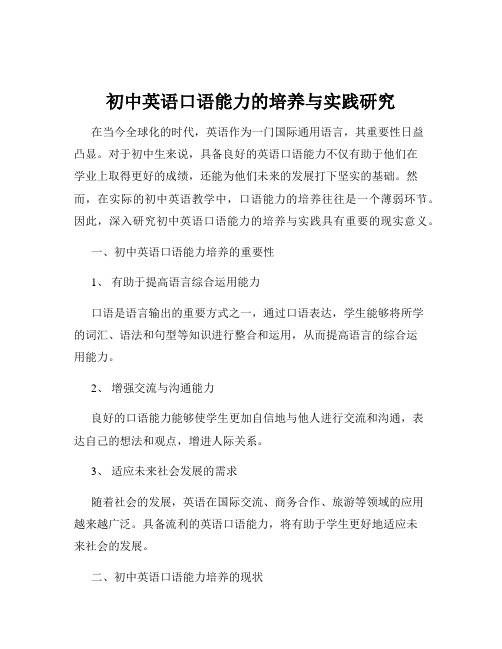 初中英语口语能力的培养与实践研究

在当今全球化的时代，英语作为一门国际通用语言，其重要性日益凸显。对于初中生来说，具备良好的英语口语能力不仅有助于他们在学业上取得更好的成绩，还能为他们未来的发展打下坚实的基础。然而，在实际的初中英语教学中，口语能力的培养往往是一个薄弱环节。因此，深入研究初中英语口语能力的培养与实践具有重要的现实意义。

一、初中英语口语能力培养的重要性

1、 有助于提高语言综合运用能力

口语是语言输出的重要方式之一，通过口语表达，学生能够将所学的词汇、语法和句型等知识进行整合和运用，从而提高语言的综合运用能力。

2、 增强交流与沟通能力

良好的口语能力能够使学生更加自信地与他人进行交流和沟通，表达自己的想法和观点，增进人际关系。

3、 适应未来社会发展的需求

随着社会的发展，英语在国际交流、商务合作、旅游等领域的应用越来越广泛。具备流利的英语口语能力，将有助于学生更好地适应未来社会的发展。

二、初中英语口语能力培养的现状